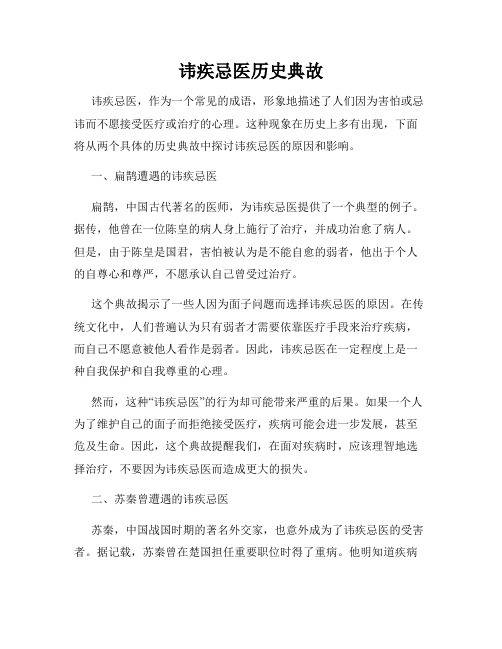 讳疾忌医历史典故

讳疾忌医，作为一个常见的成语，形象地描述了人们因为害怕或忌讳而不愿接受医疗或治疗的心理。这种现象在历史上多有出现，下面将从两个具体的历史典故中探讨讳疾忌医的原因和影响。

一、扁鹊遭遇的讳疾忌医

扁鹊，中国古代著名的医师，为讳疾忌医提供了一个典型的例子。据传，他曾在一位陈皇的病人身上施行了治疗，并成功治愈了病人。但是，由于陈皇是国君，害怕被认为是不能自愈的弱者，他出于个人的自尊心和尊严，不愿承认自己曾受过治疗。

这个典故揭示了一些人因为面子问题而选择讳疾忌医的原因。在传统文化中，人们普遍认为只有弱者才需要依靠医疗手段来治疗疾病，而自己不愿意被他人看作是弱者。因此，讳疾忌医在一定程度上是一种自我保护和自我尊重的心理。

然而，这种“讳疾忌医”的行为却可能带来严重的后果。如果一个人为了维护自己的面子而拒绝接受医疗，疾病可能会进一步发展，甚至危及生命。因此，这个典故提醒我们，在面对疾病时，应该理智地选择治疗，不要因为讳疾忌医而造成更大的损失。

二、苏秦曾遭遇的讳疾忌医

苏秦，中国战国时期的著名外交家，也意外成为了讳疾忌医的受害者。据记载，苏秦曾在楚国担任重要职位时得了重病。他明知道疾病